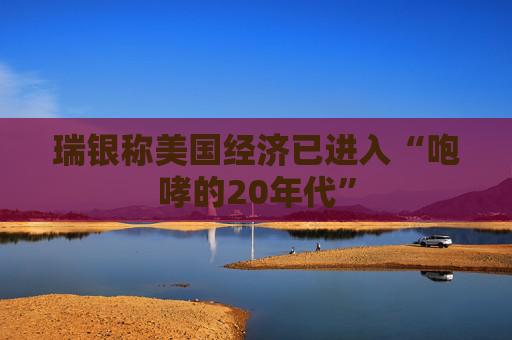 瑞银称美国经济已进入“咆哮的20年代”